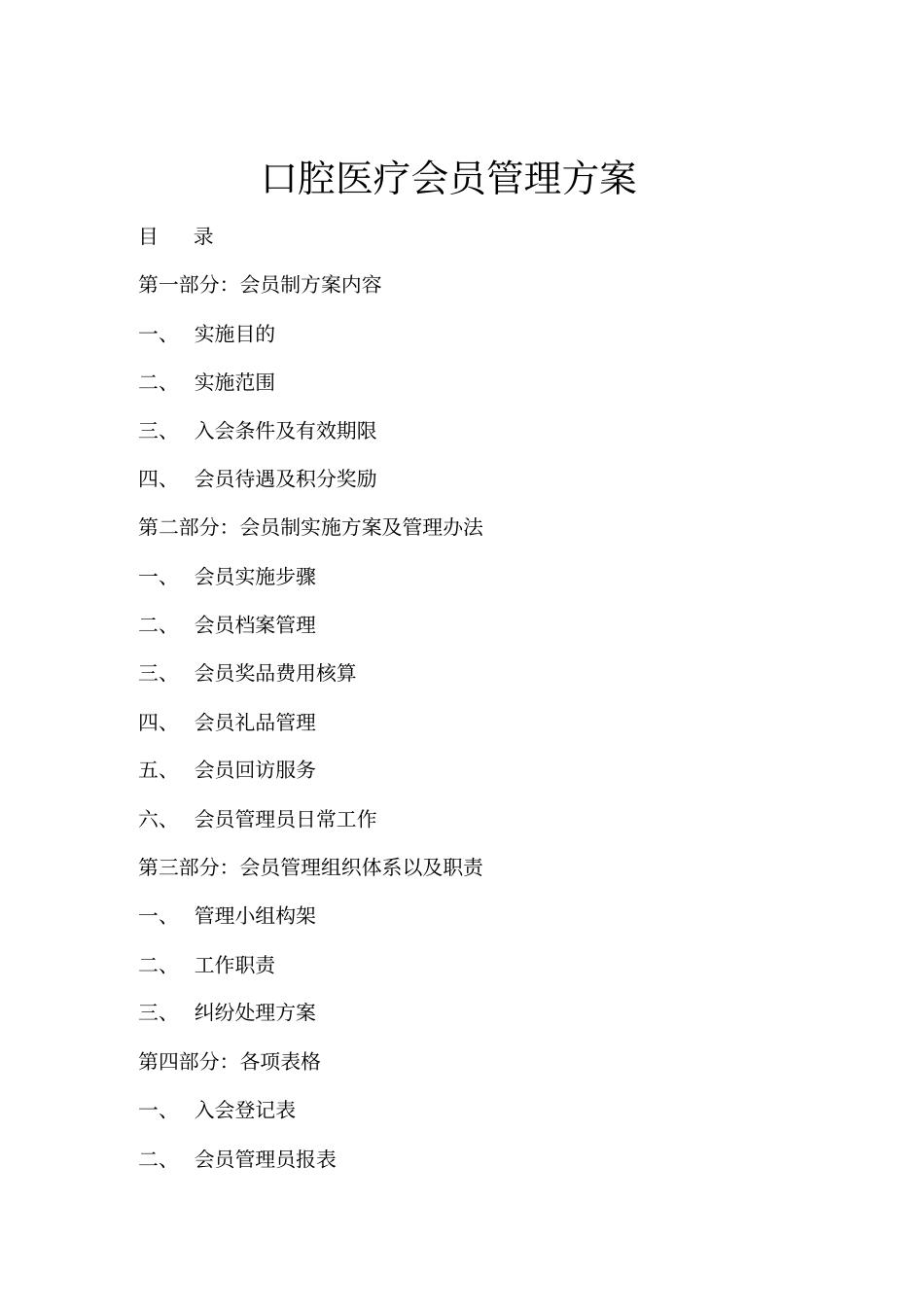 口腔医疗会员管理方案

目　录

第一部分：会员制方案内容

一、　实施目的

二、　实施范围

三、　入会条件及有效期限

四、　会员待遇及积分奖励

第二部分：会员制实施方案及管理办法

一、　会员实施步骤

二、　会员档案管理

三、　会员奖品费用核算

四、　会员礼品管理

五、　会员回访服务

六、　会员管理员日常工作

第三部分：会员管理组织体系以及职责

一、　管理小组构架

二、　工作职责

三、　纠纷处理方案

第四部分：各项表格

一、　入会登记表

二、　会员管理员报表